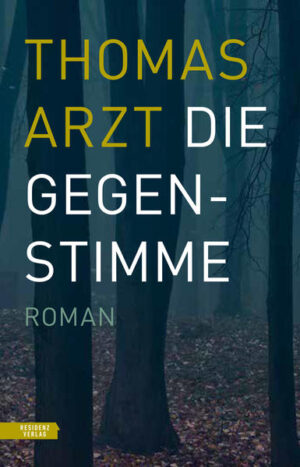 THOMAS ARZT DIE GEGEN-STIMME

ROMAN

RESIDENZ VERLAG